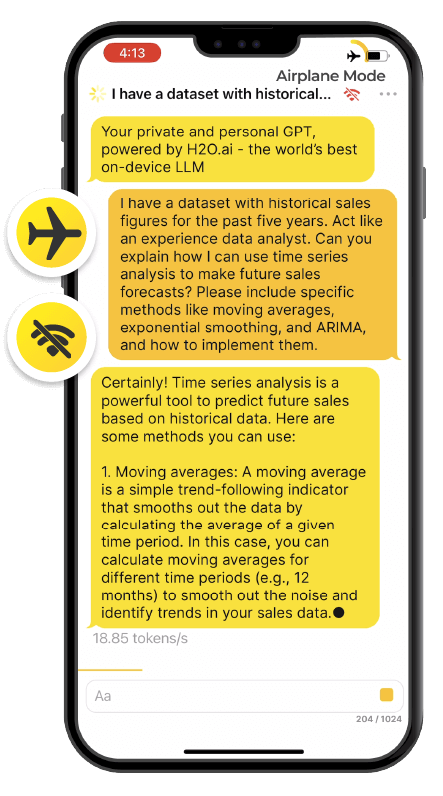 4:13

Airplane Mode

I have a dataset with historical...

Your private and personal GPT, powered by H2O.ai - the world's best on-device LLM

I have a dataset with historical sales figures for the past five years. Act like an experience data analyst. Can you explain how I can use time series analysis to make future sales forecasts? Please include specific methods like moving averages, exponential smoothing, and ARIMA, and how to implement them.

Certainly! Time series analysis is a powerful tool to predict future sales based on historical data. Here are some methods you can use:

1. Moving averages: A moving average is a simple trend-following indicator that smooths out the data by calculating the average of a given time period. In this case, you can calculate moving averages for different time periods (e.g., 12 months) to smooth out the noise and identify trends in your sales data.

18.85 tokens/s

Aa

204 / 1024